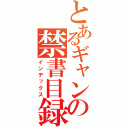 とあるギャンの禁書目録
インデックス